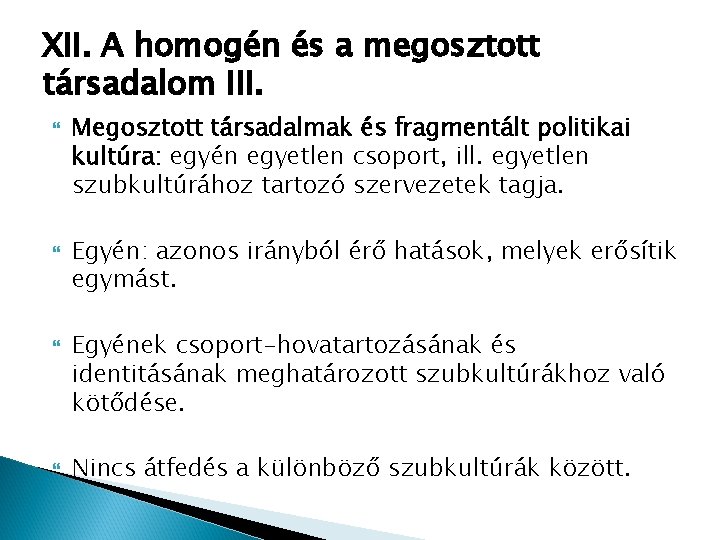 XII. A homogén és a megosztott társadalom III.

Megosztott társadalmak és fragmentált politikai kultúra: egyén egyetlen csoport, ill. egyetlen szubkultúrához tartozó szervezetek tagja.

Egyén: azonos irányból érő hatások, melyek erősítik egymást.

Egyének csoport-hovatartozásának és identitásának meghatározott szubkultúrákhoz való kötődése.

Nincs átfedés a különböző szubkultúrák között.